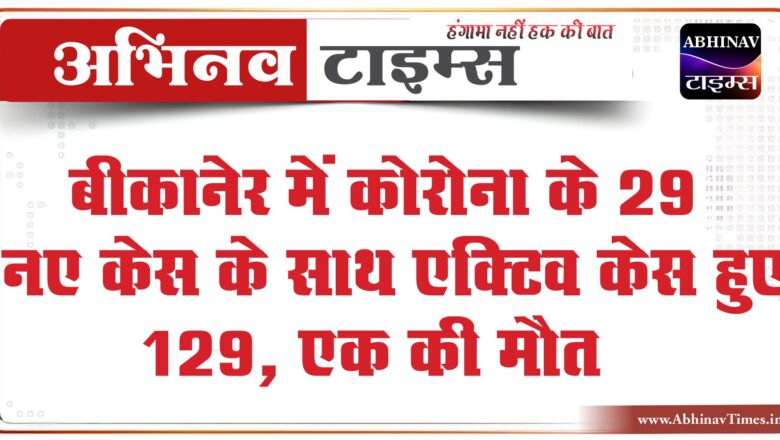 अभिनव टाइम्स
हंगामा नहीं हक की बात
ABHINAV
टाइम्स

बीकानेर में कोरोना के 29 नए केस के साथ एक्टिव केस हुए 129, एक की मौत

www.AbhinavTimes.in